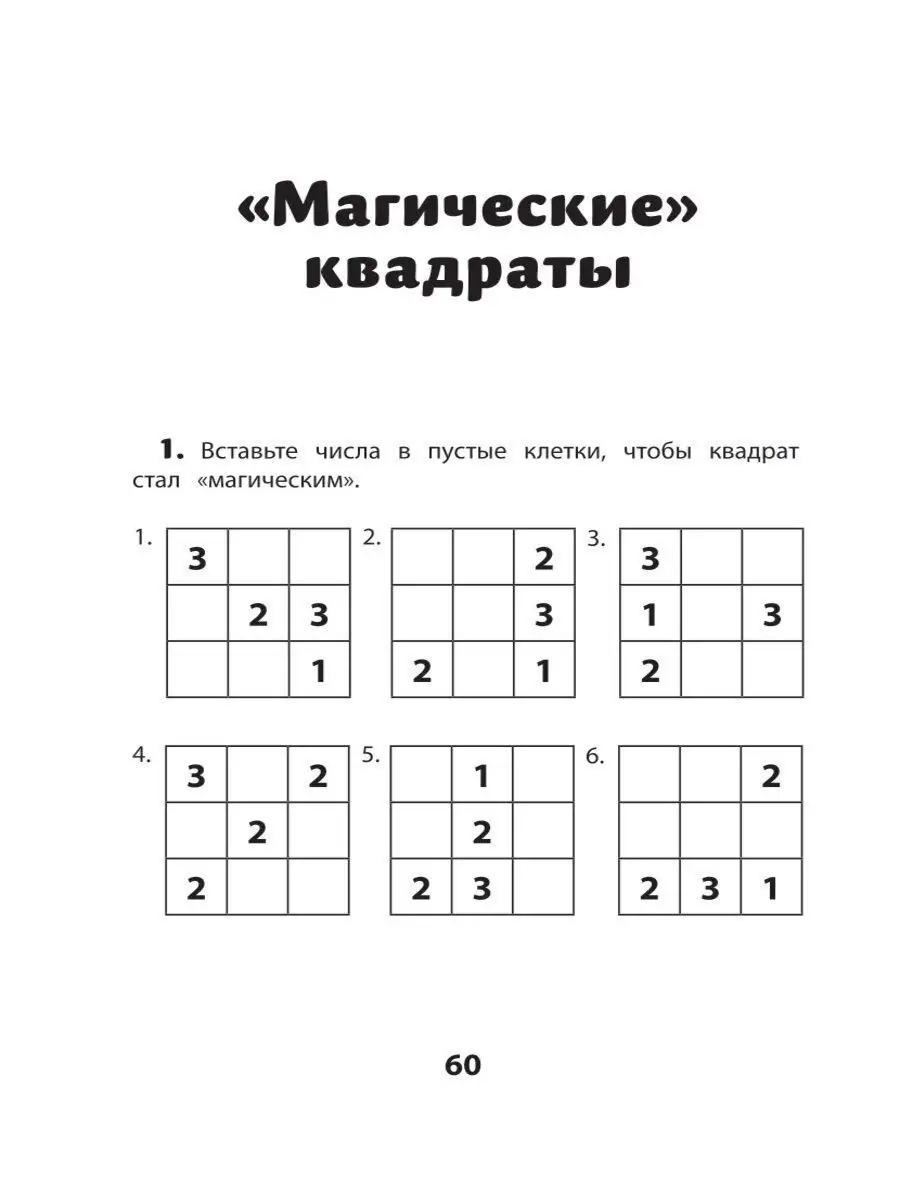 «Магические» квадраты

**1.** Вставьте числа в пустые клетки, чтобы квадрат стал «магическим».

1.

| 3 | | |
|---|---|---|
| | 2 | 3 |
| | | 1 |

2.

| | | 2 |
|---|---|---|
| | | 3 |
| 2 | | 1 |

3.

| 3 | | |
|---|---|---|
| 1 | | 3 |
| 2 | | |

4.

| 3 | | 2 |
|---|---|---|
| | 2 | |
| 2 | | |

5.

| | 1 | |
|---|---|---|
| | 2 | |
| 2 | 3 | |

6.

| | | 2 |
|---|---|---|
| | | |
| 2 | 3 | 1 |

60